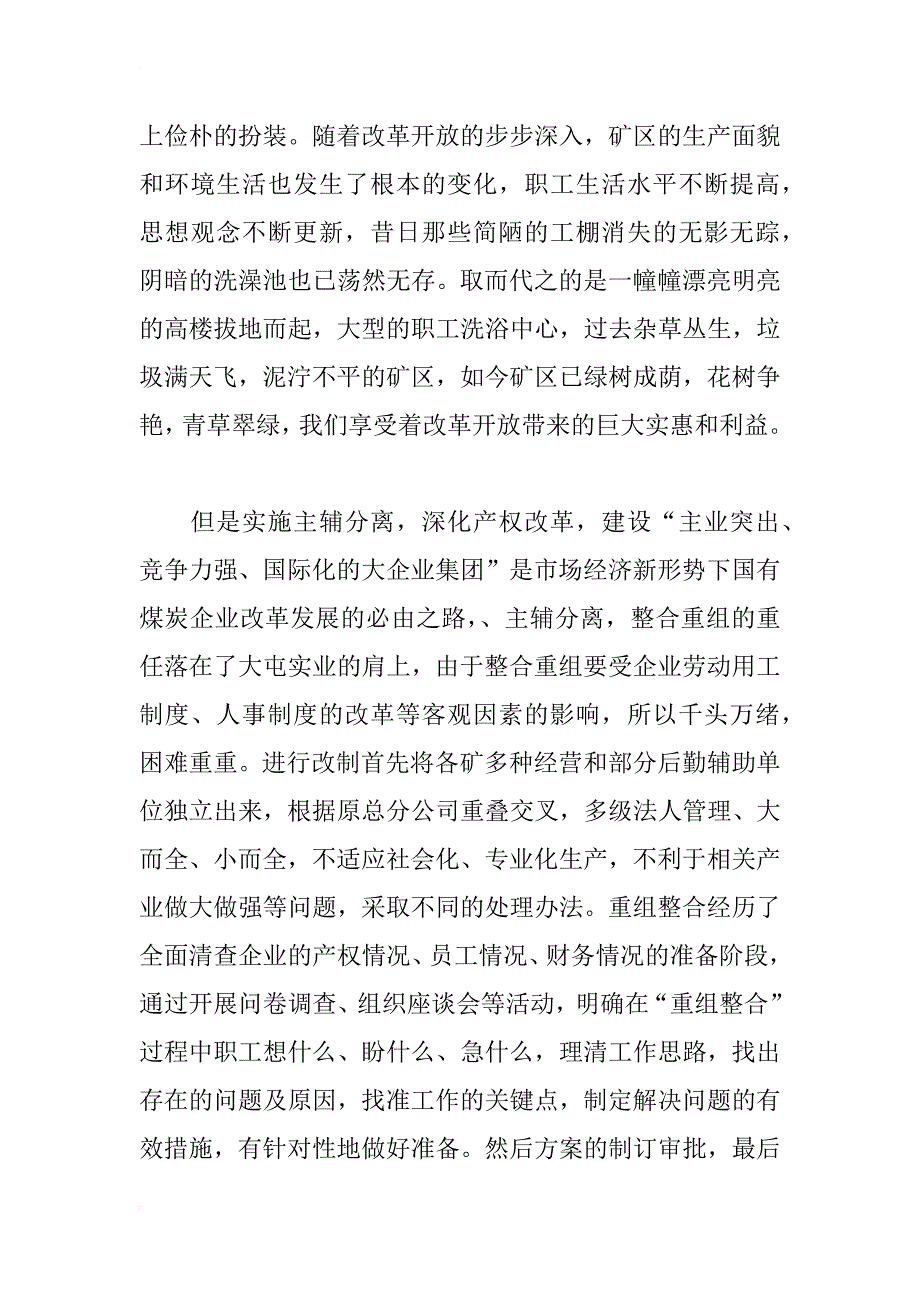 上俭朴的扮装。随着改革开放的步步深入，矿区的生产面貌和环境生活也发生了根本的变化，职工生活水平不断提高，思想观念不断更新，昔日那些简陋的工棚消失的无影无踪，阴暗的洗澡池也已荡然无存。取而代之的是一幢幢漂亮明亮的高楼拔地而起，大型的职工洗浴中心，过去杂草丛生，垃圾满天飞，泥泞不平的矿区，如今矿区已绿树成荫，花树争艳，青草翠绿，我们享受着改革开放带来的巨大实惠和利益。

但是实施主辅分离，深化产权改革，建设“主业突出、竞争力强、国际化的大企业集团”是市场经济新形势下国有煤炭企业改革发展的必由之路，、主辅分离，整合重组的重任落在了大屯实业的肩上，由于整合重组要受企业劳动用工制度、人事制度的改革等客观因素的影响，所以千头万绪，困难重重。进行改制首先将各矿多种经营和部分后勤辅助单位独立出来，根据原总分公司重叠交叉，多级法人管理、大而全、小而全，不适应社会化、专业化生产，不利于相关产业做大做强等问题，采取不同的处理办法。重组整合经历了全面清查企业的产权情况、员工情况、财务情况的准备阶段，通过开展问卷调查、组织座谈会等活动，明确在“重组整合”过程中职工想什么、盼什么、急什么，理清工作思路，找出存在的问题及原因，找准工作的关键点，制定解决问题的有效措施，有针对性地做好准备。然后方案的制订审批，最后